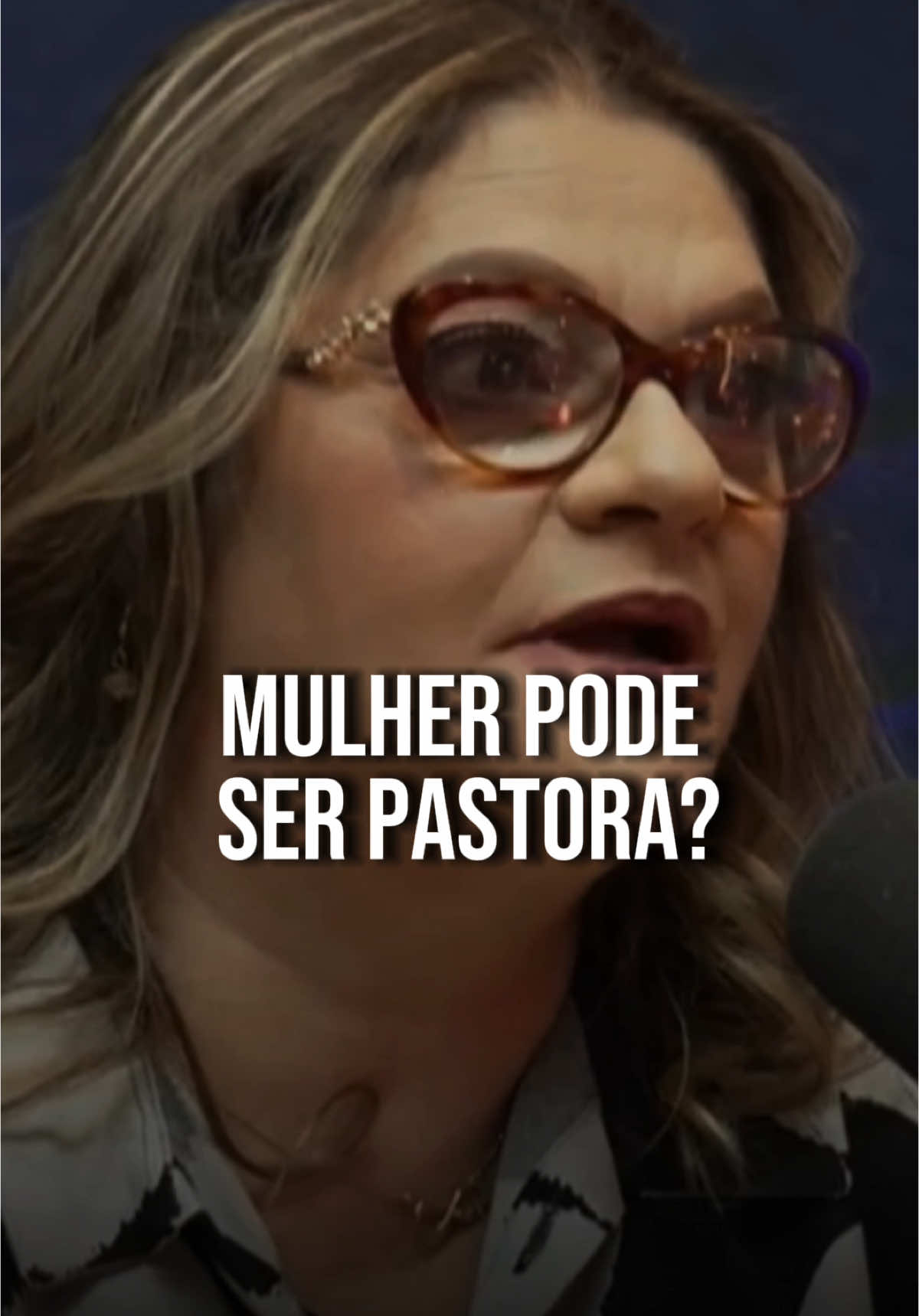 MULHER PODE SER PASTORA?